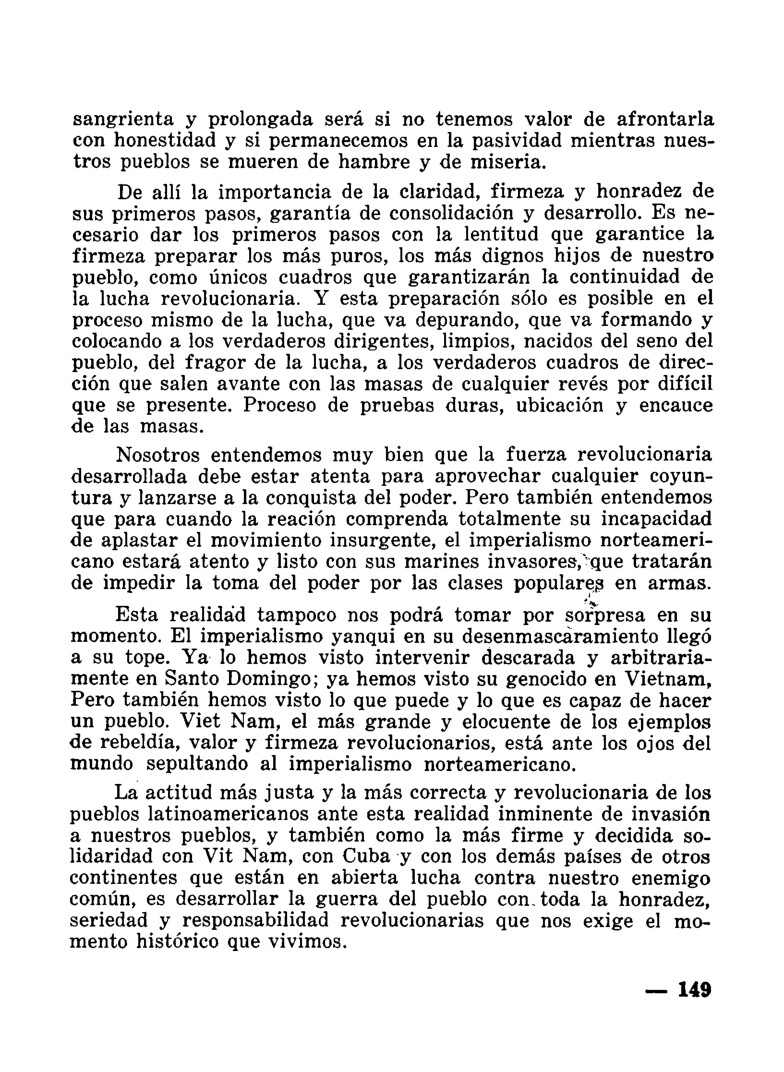 sangrienta y prolongada será si no tenemos valor de afrontarla con honestidad y si permanecemos en la pasividad mientras nuestros pueblos se mueren de hambre y de miseria.

De allí la importancia de la claridad, firmeza y honradez de sus primeros pasos, garantía de consolidación y desarrollo. Es necesario dar los primeros pasos con la lentitud que garantice la firmeza preparar los más puros, los más dignos hijos de nuestro pueblo, como únicos cuadros que garantizarán la continuidad de la lucha revolucionaria. Y esta preparación sólo es posible en el proceso mismo de la lucha, que va depurando, que va formando y colocando a los verdaderos dirigentes, limpios, nacidos del seno del pueblo, del fragor de la lucha, a los verdaderos cuadros de dirección que salen avante con las masas de cualquier revés por difícil que se presente. Proceso de pruebas duras, ubicación y encauce de las masas.

Nosotros entendemos muy bien que la fuerza revolucionaria desarrollada debe estar atenta para aprovechar cualquier coyuntura y lanzarse a la conquista del poder. Pero también entendemos que para cuando la reación comprenda totalmente su incapacidad de aplastar el movimiento insurgente, el imperialismo norteamericano estará atento y listo con sus marines invasores, que tratarán de impedir la toma del poder por las clases populares en armas.

Esta realidad tampoco nos podrá tomar por sorpresa en su momento. El imperialismo yanqui en su desenmascaramiento llegó a su tope. Ya lo hemos visto intervenir descarada y arbitrariamente en Santo Domingo; ya hemos visto su genocido en Vietnam, Pero también hemos visto lo que puede y lo que es capaz de hacer un pueblo. Viet Nam, el más grande y elocuente de los ejemplos de rebeldía, valor y firmeza revolucionarios, está ante los ojos del mundo sepultando al imperialismo norteamericano.

La actitud más justa y la más correcta y revolucionaria de los pueblos latinoamericanos ante esta realidad inminente de invasión a nuestros pueblos, y también como la más firme y decidida solidaridad con Vit Nam, con Cuba y con los demás países de otros continentes que están en abierta lucha contra nuestro enemigo común, es desarrollar la guerra del pueblo con toda la honradez, seriedad y responsabilidad revolucionarias que nos exige el momento histórico que vivimos.

— 149